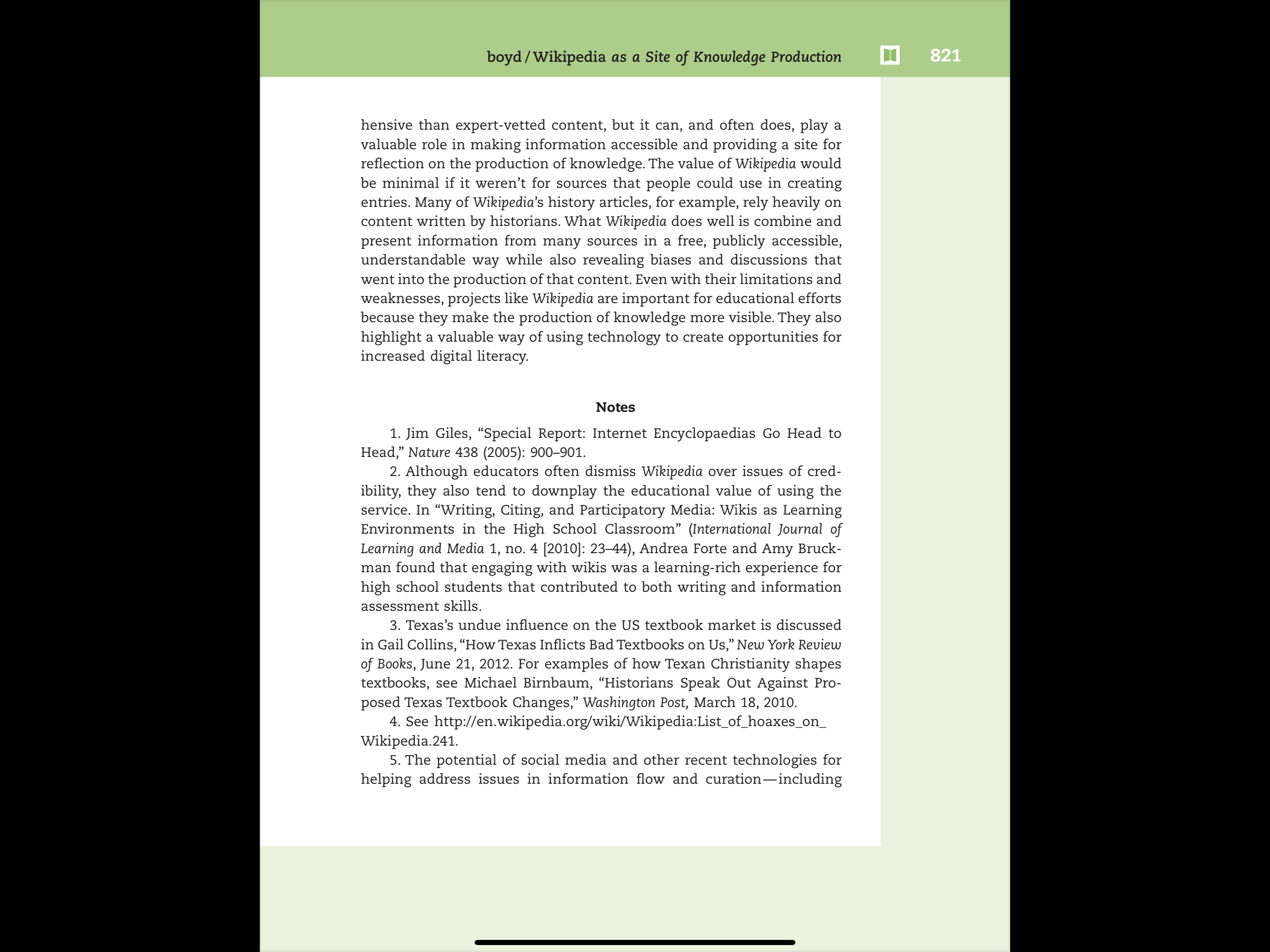 boyd / Wikipedia as a Site of Knowledge Production 821

hensive than expert-vetted content, but it can, and often does, play a valuable role in making information accessible and providing a site for reflection on the production of knowledge. The value of Wikipedia would be minimal if it weren't for sources that people could use in creating entries. Many of Wikipedia's history articles, for example, rely heavily on content written by historians. What Wikipedia does well is combine and present information from many sources in a free, publicly accessible, understandable way while also revealing biases and discussions that went into the production of that content. Even with their limitations and weaknesses, projects like Wikipedia are important for educational efforts because they make the production of knowledge more visible. They also highlight a valuable way of using technology to create opportunities for increased digital literacy.

Notes

1. Jim Giles, "Special Report: Internet Encyclopaedias Go Head to Head," Nature 438 (2005): 900–901.

2. Although educators often dismiss Wikipedia over issues of credibility, they also tend to downplay the educational value of using the service. In "Writing, Citing, and Participatory Media: Wikis as Learning Environments in the High School Classroom" (International Journal of Learning and Media 1, no. 4 [2010]: 23–44), Andrea Forte and Amy Bruckman found that engaging with wikis was a learning-rich experience for high school students that contributed to both writing and information assessment skills.

3. Texas's undue influence on the US textbook market is discussed in Gail Collins, "How Texas Inflicts Bad Textbooks on Us," New York Review of Books, June 21, 2012. For examples of how Texan Christianity shapes textbooks, see Michael Birnbaum, "Historians Speak Out Against Proposed Texas Textbook Changes," Washington Post, March 18, 2010.

4. See http://en.wikipedia.org/wiki/Wikipedia:List_of_hoaxes_on_Wikipedia.241.

5. The potential of social media and other recent technologies for helping address issues in information flow and curation—including